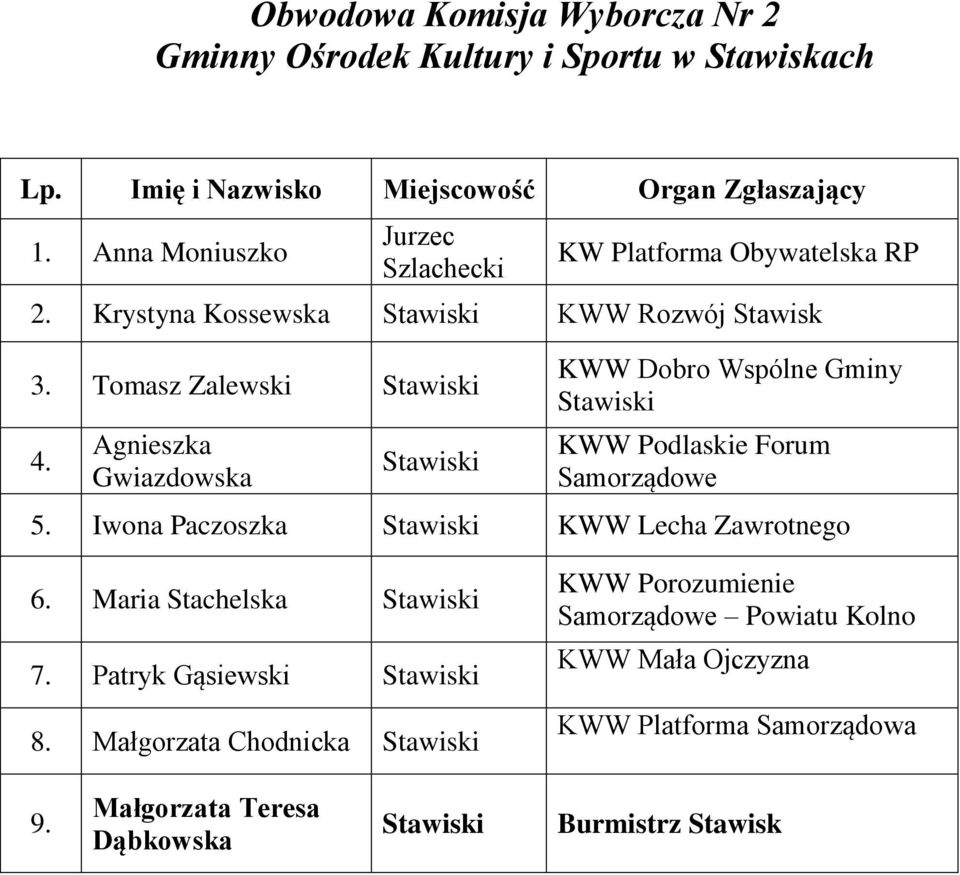 Obwodowa Komisja Wyborcza Nr 2
Gminny Ośrodek Kultury i Sportu w Stawiskach

| Lp. | Imię i Nazwisko | Miejscowość | Organ Zgłaszający |
|---|---|---|---|
| 1. | Anna Moniuszko | Jurzec Szlachecki | KW Platforma Obywatelska RP |
| 2. | Krystyna Kossewska | Stawiski | KWW Rozwój Stawisk |
| 3. | Tomasz Zalewski | Stawiski | KWW Dobro Wspólne Gminy Stawiski |
| 4. | Agnieszka Gwiazdowska | Stawiski | KWW Podlaskie Forum Samorządowe |
| 5. | Iwona Paczoszka | Stawiski | KWW Lecha Zawrotnego |
| 6. | Maria Stachelska | Stawiski | KWW Porozumienie Samorządowe – Powiatu Kolno |
| 7. | Patryk Gąsiewski | Stawiski | KWW Mała Ojczyzna |
| 8. | Małgorzata Chodnicka | Stawiski | KWW Platforma Samorządowa |
| 9. | Małgorzata Teresa Dąbkowska | Stawiski | Burmistrz Stawisk |